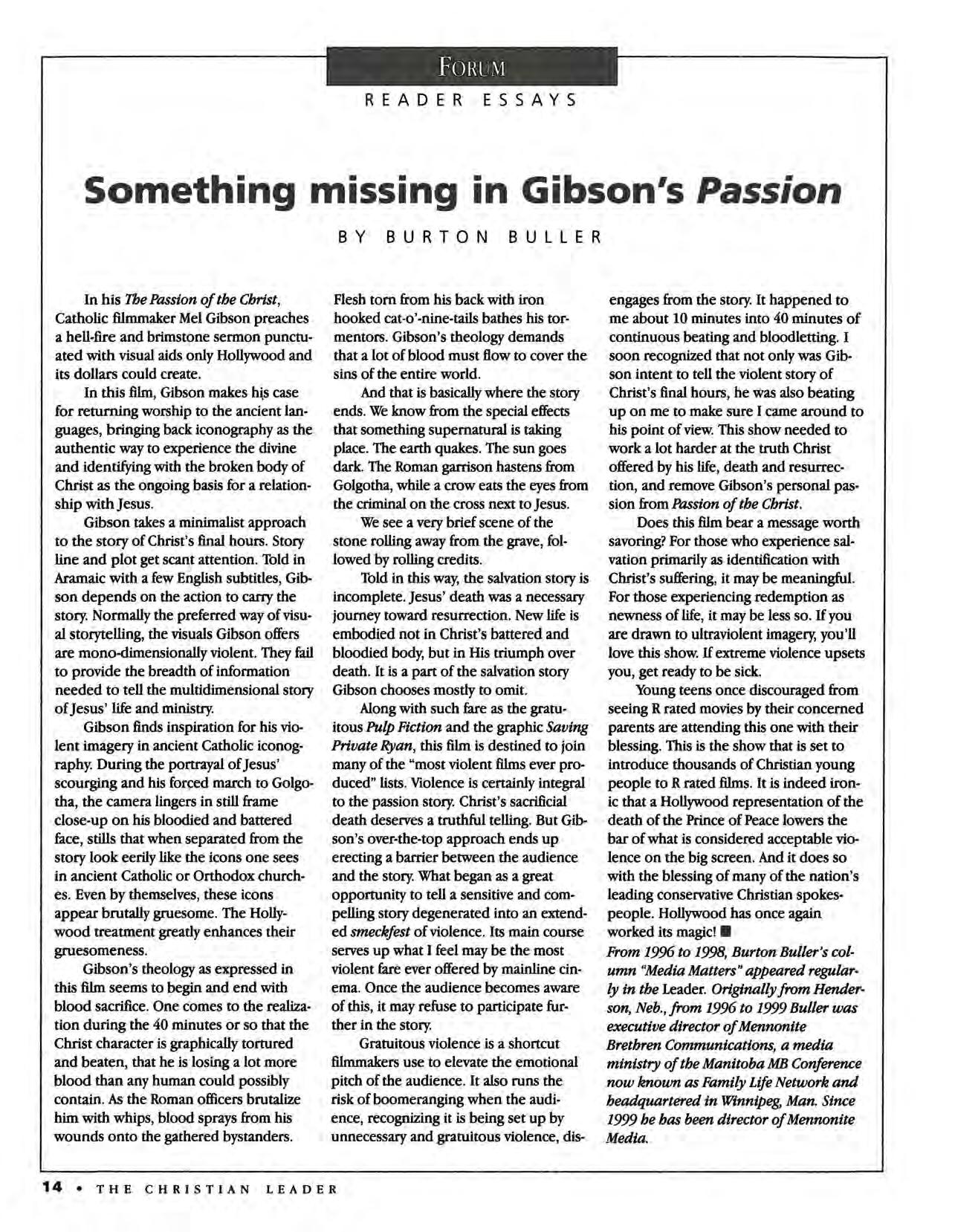 FORUM
READER ESSAYS

Something missing in Gibson's Passion

BY BURTON BULLER

In his The Passion of the Christ, Catholic filmmaker Mel Gibson preaches a hell-fire and brimstone sermon punctuated with visual aids only Hollywood and its dollars could create.

In this film, Gibson makes his case for returning worship to the ancient languages, bringing back iconography as the authentic way to experience the divine and identifying with the broken body of Christ as the ongoing basis for a relationship with Jesus.

Gibson takes a minimalist approach to the story of Christ's final hours. Story line and plot get scant attention. Told in Aramaic with a few English subtitles, Gibson depends on the action to carry the story. Normally the preferred way of visual storytelling, the visuals Gibson offers are mono-dimensionally violent. They fail to provide the breadth of information needed to tell the multidimensional story of Jesus' life and ministry.

Gibson finds inspiration for his violent imagery in ancient Catholic iconography. During the portrayal of Jesus' scourging and his forced march to Golgotha, the camera lingers in still frame close-up on his bloodied and battered face, stills that when separated from the story look eerily like the icons one sees in ancient Catholic or Orthodox churches. Even by themselves, these icons appear brutally gruesome. The Hollywood treatment greatly enhances their gruesomeness.

Gibson's theology as expressed in this film seems to begin and end with blood sacrifice. One comes to the realization during the 40 minutes or so that the Christ character is graphically tortured and beaten, that he is losing a lot more blood than any human could possibly contain. As the Roman officers brutalize him with whips, blood sprays from his wounds onto the gathered bystanders. Flesh torn from his back with iron hooked cat-o'-nine-tails bathes his tormentors. Gibson's theology demands that a lot of blood must flow to cover the sins of the entire world.

And that is basically where the story ends. We know from the special effects that something supernatural is taking place. The earth quakes. The sun goes dark. The Roman garrison hastens from Golgotha, while a crow eats the eyes from the criminal on the cross next to Jesus.

We see a very brief scene of the stone rolling away from the grave, followed by rolling credits.

Told in this way, the salvation story is incomplete. Jesus' death was a necessary journey toward resurrection. New life is embodied not in Christ's battered and bloodied body, but in His triumph over death. It is a part of the salvation story Gibson chooses mostly to omit.

Along with such fare as the gratuitous Pulp Fiction and the graphic Saving Private Ryan, this film is destined to join many of the "most violent films ever produced" lists. Violence is certainly integral to the passion story. Christ's sacrificial death deserves a truthful telling. But Gibson's over-the-top approach ends up erecting a barrier between the audience and the story. What began as a great opportunity to tell a sensitive and compelling story degenerated into an extended smeckfest of violence. Its main course serves up what I feel may be the most violent fare ever offered by mainline cinema. Once the audience becomes aware of this, it may refuse to participate further in the story.

Gratuitous violence is a shortcut filmmakers use to elevate the emotional pitch of the audience. It also runs the risk of boomeranging when the audience, recognizing it is being set up by unnecessary and gratuitous violence, disengages from the story. It happened to me about 10 minutes into 40 minutes of continuous beating and bloodletting. I soon recognized that not only was Gibson intent to tell the violent story of Christ's final hours, he was also beating up on me to make sure I came around to his point of view. This show needed to work a lot harder at the truth Christ offered by his life, death and resurrection, and remove Gibson's personal passion from Passion of the Christ.

Does this film bear a message worth savoring? For those who experience salvation primarily as identification with Christ's suffering, it may be meaningful. For those experiencing redemption as newness of life, it may be less so. If you are drawn to ultraviolent imagery, you'll love this show. If extreme violence upsets you, get ready to be sick.

Young teens once discouraged from seeing R rated movies by their concerned parents are attending this one with their blessing. This is the show that is set to introduce thousands of Christian young people to R rated films. It is indeed ironic that a Hollywood representation of the death of the Prince of Peace lowers the bar of what is considered acceptable violence on the big screen. And it does so with the blessing of many of the nation's leading conservative Christian spokespeople. Hollywood has once again worked its magic! ■

From 1996 to 1998, Burton Buller's column "Media Matters" appeared regularly in the Leader. Originally from Henderson, Neb., from 1996 to 1999 Buller was executive director of Mennonite Brethren Communications, a media ministry of the Manitoba MB Conference now known as Family Life Network and headquartered in Winnipeg, Man. Since 1999 he has been director of Mennonite Media.

14 • THE CHRISTIAN LEADER